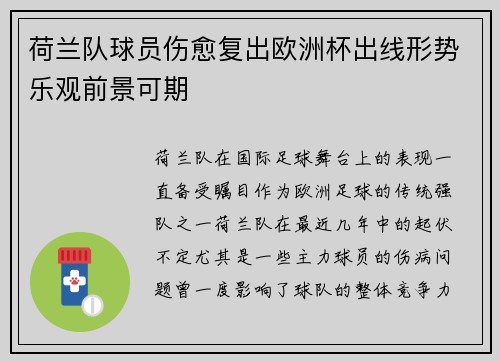 荷兰队球员伤愈复出欧洲杯出线形势乐观前景可期

荷兰队在国际足球舞台上的表现一直备受瞩目作为欧洲足球的传统强队之一荷兰队在最近几年中的起伏不定尤其是一些主力球员的伤病问题曾一度影响了球队的整体竞争力